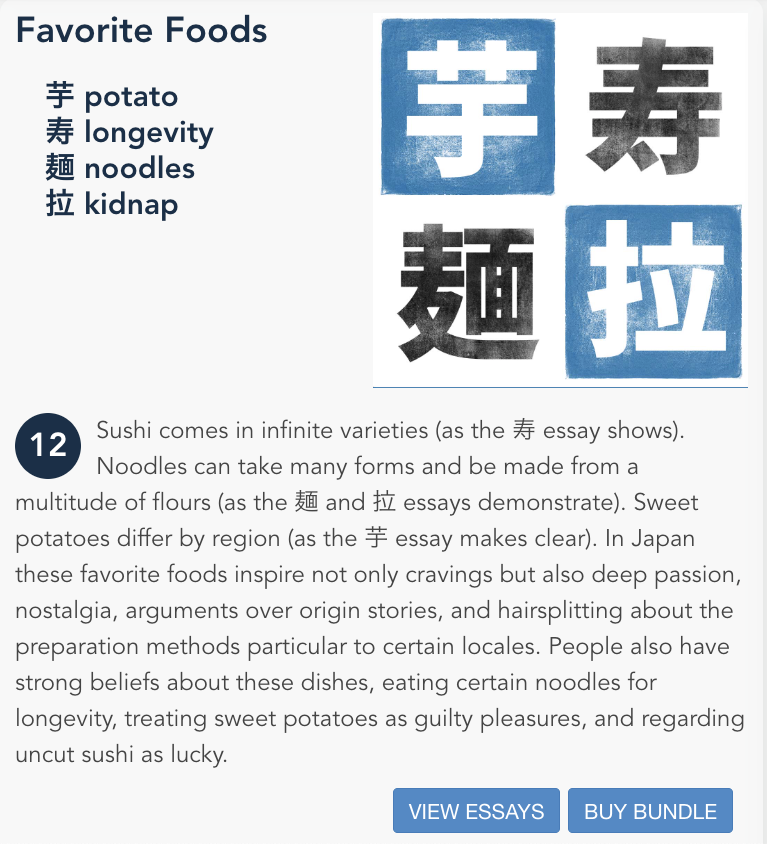 Favorite Foods

芋 potato
寿 longevity
麺 noodles
拉 kidnap

芋 寿
麺 拉

12 Sushi comes in infinite varieties (as the 寿 essay shows). Noodles can take many forms and be made from a multitude of flours (as the 麺 and 拉 essays demonstrate). Sweet potatoes differ by region (as the 芋 essay makes clear). In Japan these favorite foods inspire not only cravings but also deep passion, nostalgia, arguments over origin stories, and hairsplitting about the preparation methods particular to certain locales. People also have strong beliefs about these dishes, eating certain noodles for longevity, treating sweet potatoes as guilty pleasures, and regarding uncut sushi as lucky.

VIEW ESSAYS BUY BUNDLE